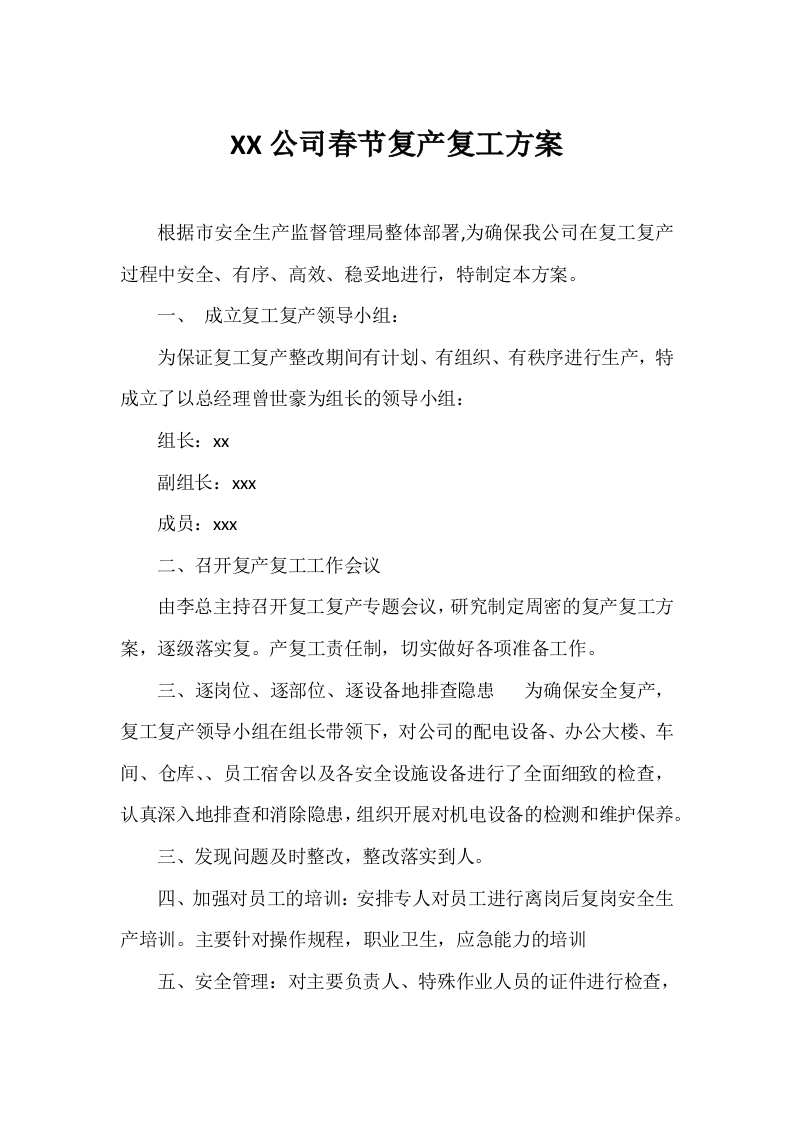 XX公司春节复产复工方案

根据市安全生产监督管理局整体部署,为确保我公司在复工复产过程中安全、有序、高效、稳妥地进行，特制定本方案。

一、 成立复工复产领导小组：

为保证复工复产整改期间有计划、有组织、有秩序进行生产，特成立了以总经理曾世豪为组长的领导小组：

组长：xx

副组长：xxx

成员：xxx

二、召开复产复工工作会议

由李总主持召开复工复产专题会议，研究制定周密的复产复工方案，逐级落实复。产复工责任制，切实做好各项准备工作。

三、逐岗位、逐部位、逐设备地排查隐患 为确保安全复产，复工复产领导小组在组长带领下，对公司的配电设备、办公大楼、车间、仓库、、员工宿舍以及各安全设施设备进行了全面细致的检查，认真深入地排查和消除隐患，组织开展对机电设备的检测和维护保养。

三、发现问题及时整改，整改落实到人。

四、加强对员工的培训：安排专人对员工进行离岗后复岗安全生产培训。主要针对操作规程，职业卫生，应急能力的培训

五、安全管理：对主要负责人、特殊作业人员的证件进行检查，